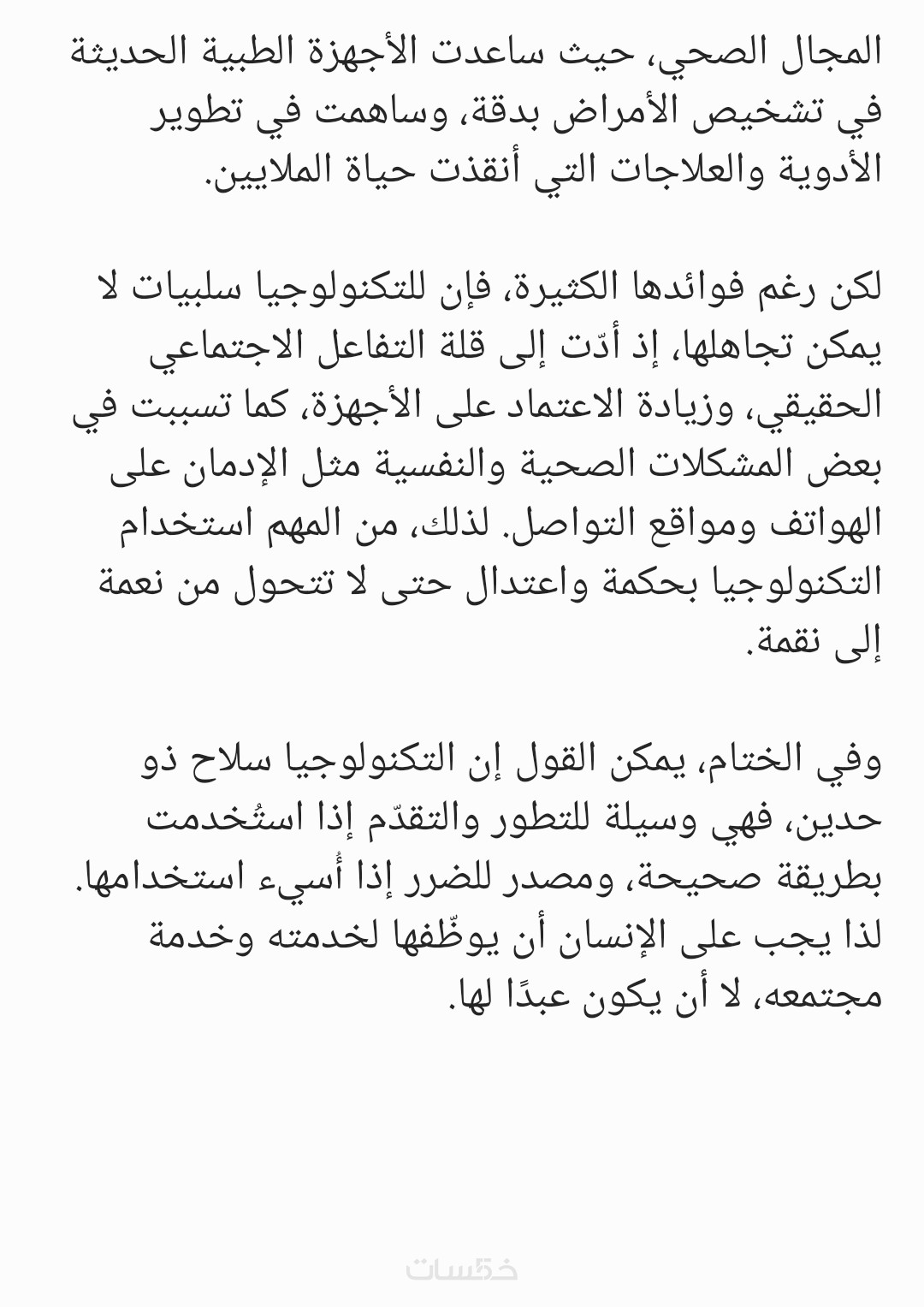 المجال الصحي، حيث ساعدت الأجهزة الطبية الحديثة في تشخيص الأمراض بدقة، وساهمت في تطوير الأدوية والعلاجات التي أنقذت حياة الملايين.

لكن رغم فوائدها الكثيرة، فإن للتكنولوجيا سلبيات لا يمكن تجاهلها، إذ أدّت إلى قلة التفاعل الاجتماعي الحقيقي، وزيادة الاعتماد على الأجهزة، كما تسببت في بعض المشكلات الصحية والنفسية مثل الإدمان على الهواتف ومواقع التواصل. لذلك، من المهم استخدام التكنولوجيا بحكمة واعتدال حتى لا تتحول من نعمة إلى نقمة.

وفي الختام، يمكن القول إن التكنولوجيا سلاح ذو حدين، فهي وسيلة للتطور والتقدّم إذا استُخدمت بطريقة صحيحة، ومصدر للضرر إذا أُسيء استخدامها. لذا يجب على الإنسان أن يوظّفها لخدمته وخدمة مجتمعه، لا أن يكون عبدًا لها.

خمسات